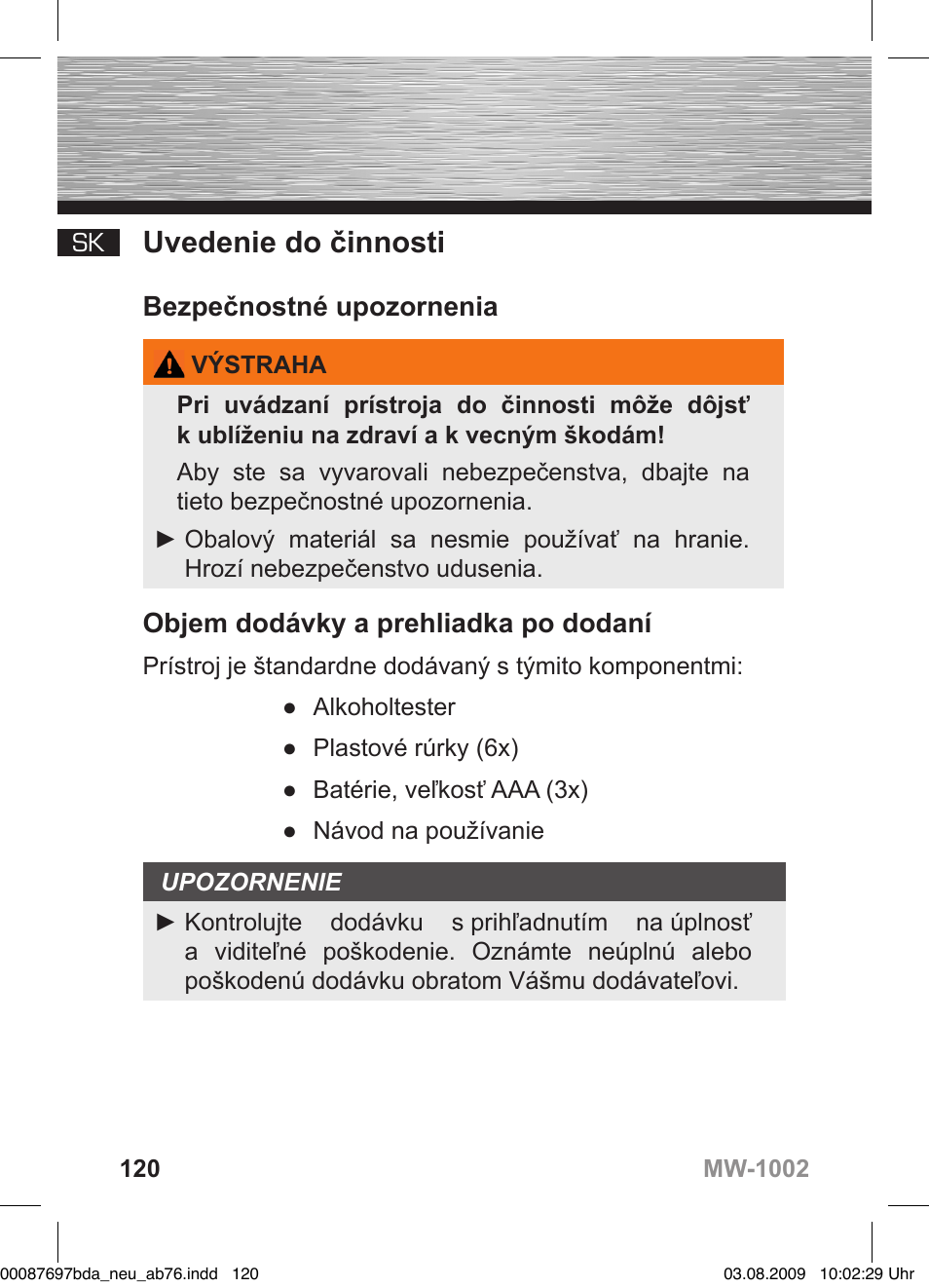 SK Uvedenie do činnosti

Bezpečnostné upozornenia

VÝSTRAHA

Pri uvádzaní prístroja do činnosti môže dôjsť k ublíženiu na zdraví a k vecným škodám!

Aby ste sa vyvarovali nebezpečenstva, dbajte na tieto bezpečnostné upozornenia.

► Obalový materiál sa nesmie používať na hranie. Hrozí nebezpečenstvo udusenia.

Objem dodávky a prehliadka po dodaní

Prístroj je štandardne dodávaný s týmito komponentmi:

● Alkoholtester

● Plastové rúrky (6x)

● Batérie, veľkosť AAA (3x)

● Návod na používanie

UPOZORNENIE

► Kontrolujte dodávku s prihľadnutím na úplnosť a viditeľné poškodenie. Oznámte neúplnú alebo poškodenú dodávku obratom Vášmu dodávateľovi.

120

MW-1002

00087697bda_neu_ab76.indd 120

03.08.2009 10:02:29 Uhr